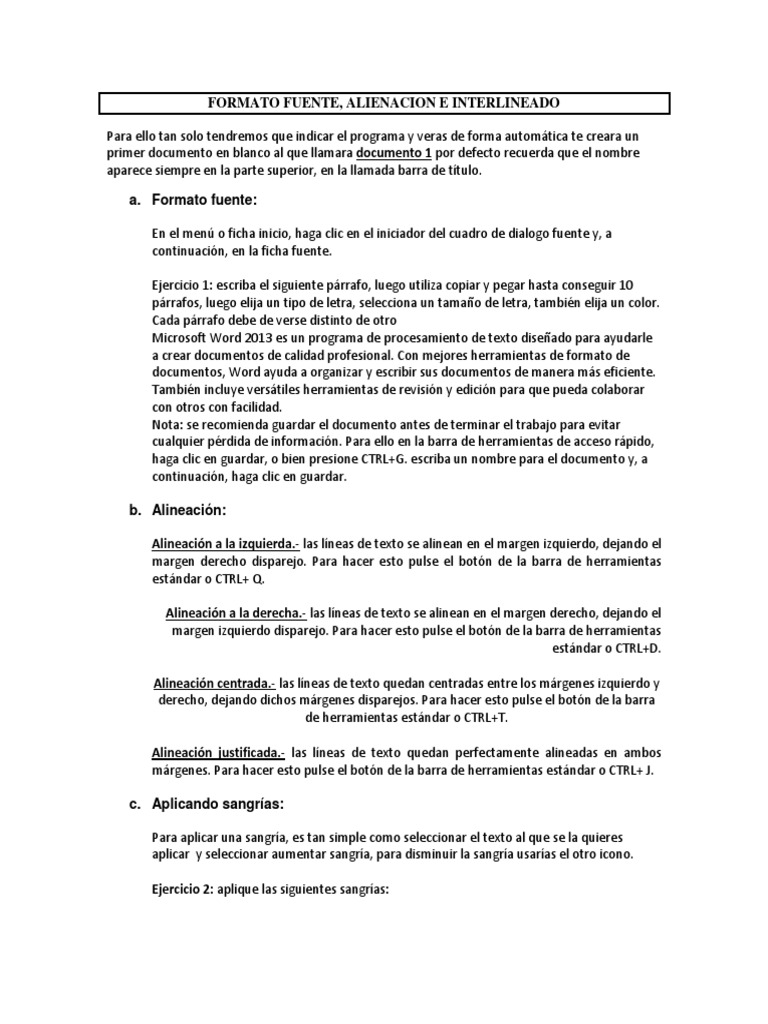 FORMATO FUENTE, ALIENACION E INTERLINEADO

Para ello tan solo tendremos que indicar el programa y veras de forma automática te creara un primer documento en blanco al que llamara documento 1 por defecto recuerda que el nombre aparece siempre en la parte superior, en la llamada barra de título.

a. Formato fuente:

En el menú o ficha inicio, haga clic en el iniciador del cuadro de dialogo fuente y, a continuación, en la ficha fuente.

Ejercicio 1: escriba el siguiente párrafo, luego utiliza copiar y pegar hasta conseguir 10 párrafos, luego elija un tipo de letra, selecciona un tamaño de letra, también elija un color. Cada párrafo debe de verse distinto de otro
Microsoft Word 2013 es un programa de procesamiento de texto diseñado para ayudarle a crear documentos de calidad profesional. Con mejores herramientas de formato de documentos, Word ayuda a organizar y escribir sus documentos de manera más eficiente. También incluye versátiles herramientas de revisión y edición para que pueda colaborar con otros con facilidad.
Nota: se recomienda guardar el documento antes de terminar el trabajo para evitar cualquier pérdida de información. Para ello en la barra de herramientas de acceso rápido, haga clic en guardar, o bien presione CTRL+G. escriba un nombre para el documento y, a continuación, haga clic en guardar.

b. Alineación:

Alineación a la izquierda.- las líneas de texto se alinean en el margen izquierdo, dejando el margen derecho disparejo. Para hacer esto pulse el botón de la barra de herramientas estándar o CTRL+ Q.

Alineación a la derecha.- las líneas de texto se alinean en el margen derecho, dejando el margen izquierdo disparejo. Para hacer esto pulse el botón de la barra de herramientas estándar o CTRL+D.

Alineación centrada.- las líneas de texto quedan centradas entre los márgenes izquierdo y derecho, dejando dichos márgenes disparejos. Para hacer esto pulse el botón de la barra de herramientas estándar o CTRL+T.

Alineación justificada.- las líneas de texto quedan perfectamente alineadas en ambos márgenes. Para hacer esto pulse el botón de la barra de herramientas estándar o CTRL+ J.

c. Aplicando sangrías:

Para aplicar una sangría, es tan simple como seleccionar el texto al que se la quieres aplicar y seleccionar aumentar sangría, para disminuir la sangría usarías el otro icono.

Ejercicio 2: aplique las siguientes sangrías: